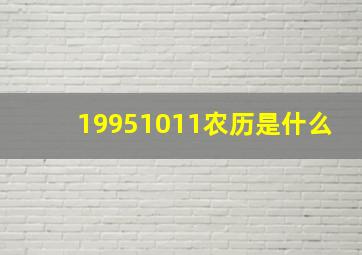 19951011农历是什么